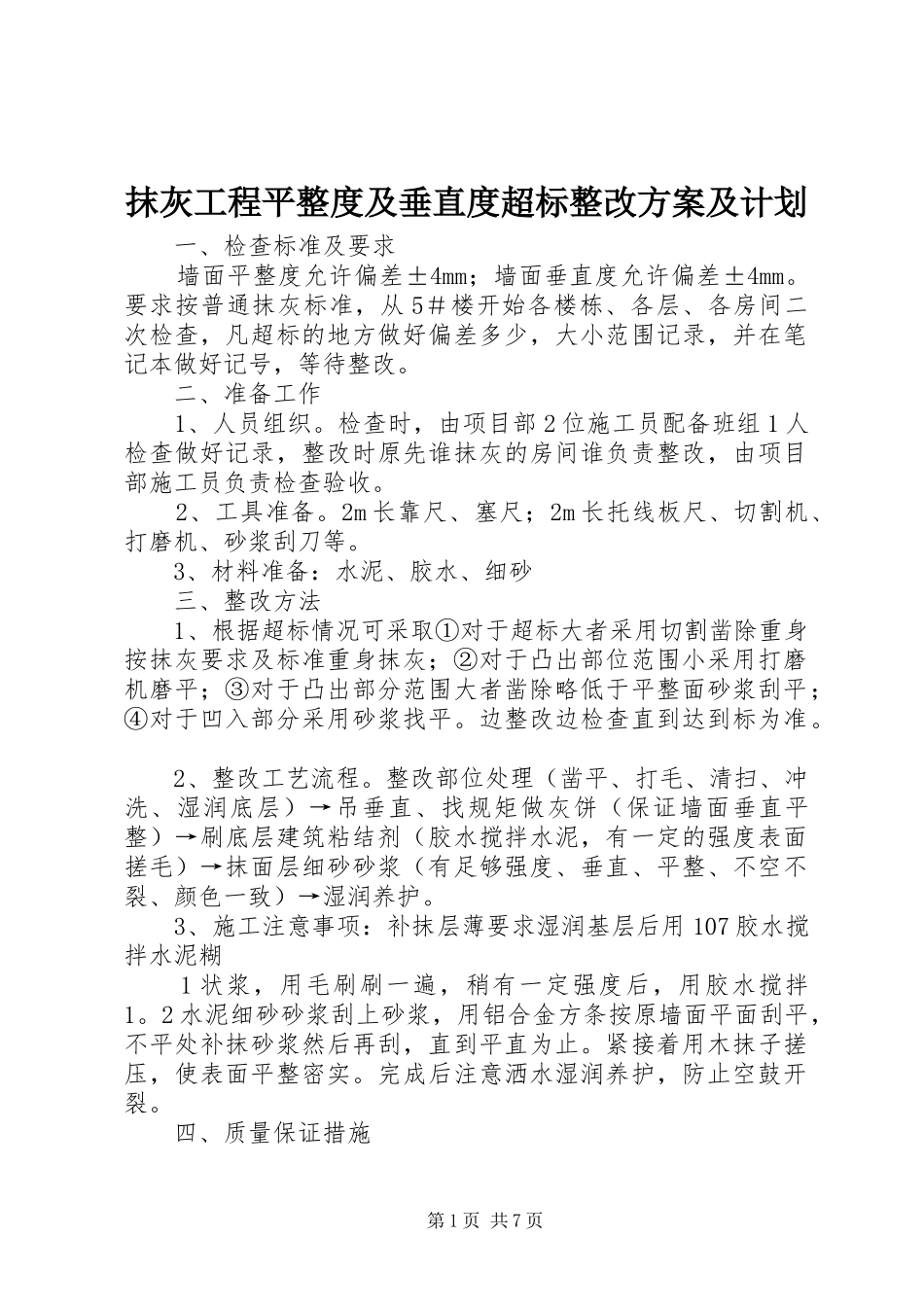 抹灰工程平整度及垂直度超标整改方案及计划

一、检查标准及要求

墙面平整度允许偏差±4mm；墙面垂直度允许偏差±4mm。要求按普通抹灰标准，从5＃楼开始各楼栋、各层、各房间二次检查，凡超标的地方做好偏差多少，大小范围记录，并在笔记本做好记号，等待整改。

二、准备工作

1、人员组织。检查时，由项目部2位施工员配备班组1人检查做好记录，整改时原先谁抹灰的房间谁负责整改，由项目部施工员负责检查验收。

2、工具准备。2m长靠尺、塞尺；2m长托线板尺、切割机、打磨机、砂浆刮刀等。

3、材料准备：水泥、胶水、细砂

三、整改方法

1、根据超标情况可采取①对于超标大者采用切割凿除重身按抹灰要求及标准重身抹灰；②对于凸出部位范围小采用打磨机磨平；③对于凸出部分范围大者凿除略低于平整面砂浆刮平；④对于凹入部分采用砂浆找平。边整改边检查直到达到标为准。

2、整改工艺流程。整改部位处理（凿平、打毛、清扫、冲洗、湿润底层）→吊垂直、找规矩做灰饼（保证墙面垂直平整）→刷底层建筑粘结剂（胶水搅拌水泥，有一定的强度表面搓毛）→抹面层细砂砂浆（有足够强度、垂直、平整、不空不裂、颜色一致）→湿润养护。

3、施工注意事项：补抹层薄要求湿润基层后用107胶水搅拌水泥糊

1状浆，用毛刷刷一遍，稍有一定强度后，用胶水搅拌1。2水泥细砂砂浆刮上砂浆，用铝合金方条按原墙面平面刮平，不平处补抹砂浆然后再刮，直到平直为止。紧接着用木抹子搓压，使表面平整密实。完成后注意洒水湿润养护，防止空鼓开裂。

四、质量保证措施

第1页 共7页